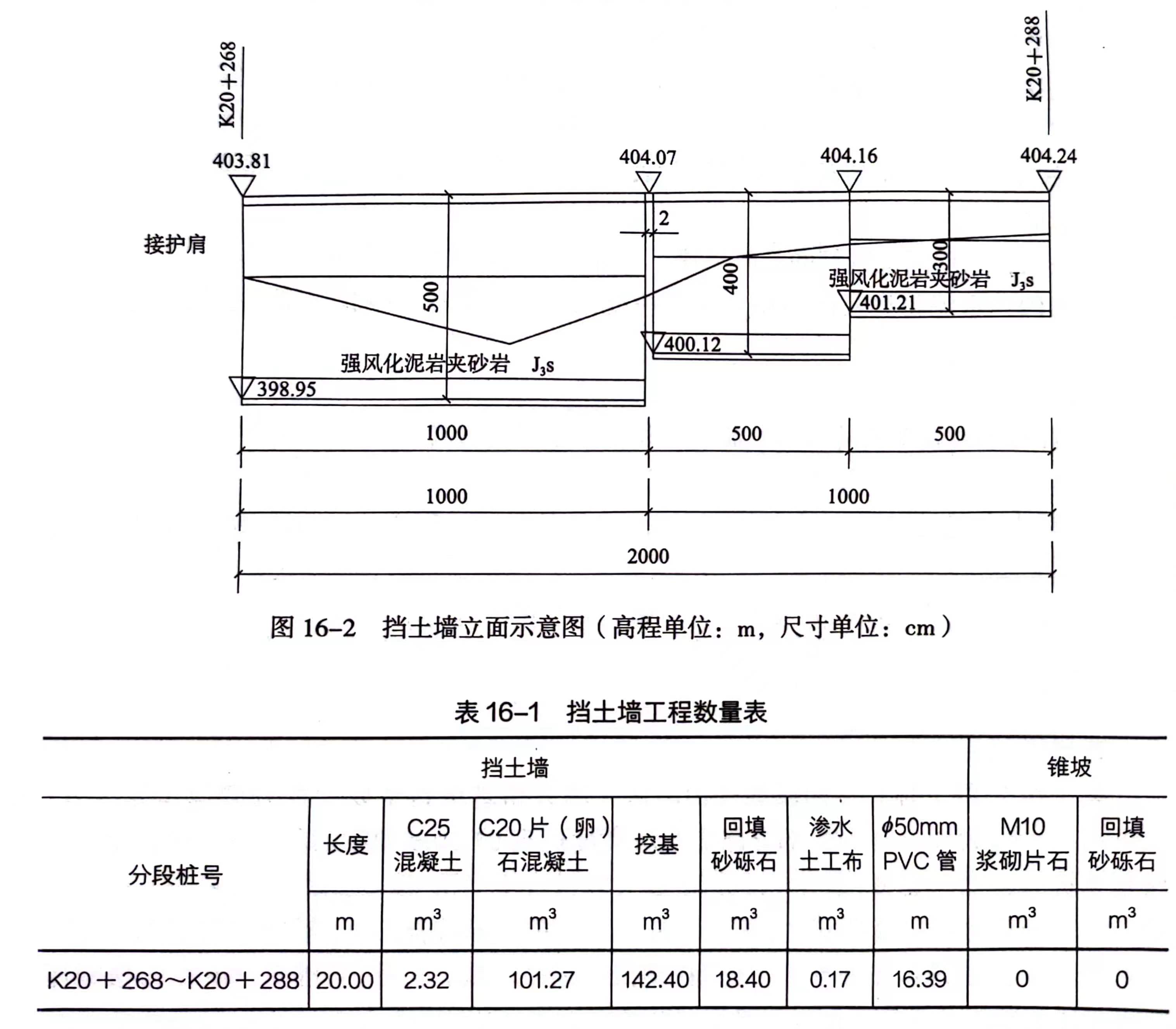 K20＋268

K20＋288

403.81

404.07

404.16

404.24

接护肩

2

500

400

300

强风化泥岩夹砂岩　$J_3s$

401.21

400.12

强风化泥岩夹砂岩　$J_3s$

398.95

1000

500

500

1000

1000

2000

图 16–2　挡土墙立面示意图（高程单位：m，尺寸单位：cm）

表 16–1　挡土墙工程数量表

| 分段桩号 | 挡土墙 | | | | | | | 锥坡 | |
|---|---|---|---|---|---|---|---|---|---|
| | 长度 | C25 混凝土 | C20 片（卵）石混凝土 | 挖基 | 回填砂砾石 | 渗水土工布 | $\phi$50mm PVC 管 | M10 浆砌片石 | 回填砂砾石 |
| | m | $m^3$ | $m^3$ | $m^3$ | $m^3$ | $m^3$ | m | $m^3$ | $m^3$ |
| K20＋268～K20＋288 | 20.00 | 2.32 | 101.27 | 142.40 | 18.40 | 0.17 | 16.39 | 0 | 0 |